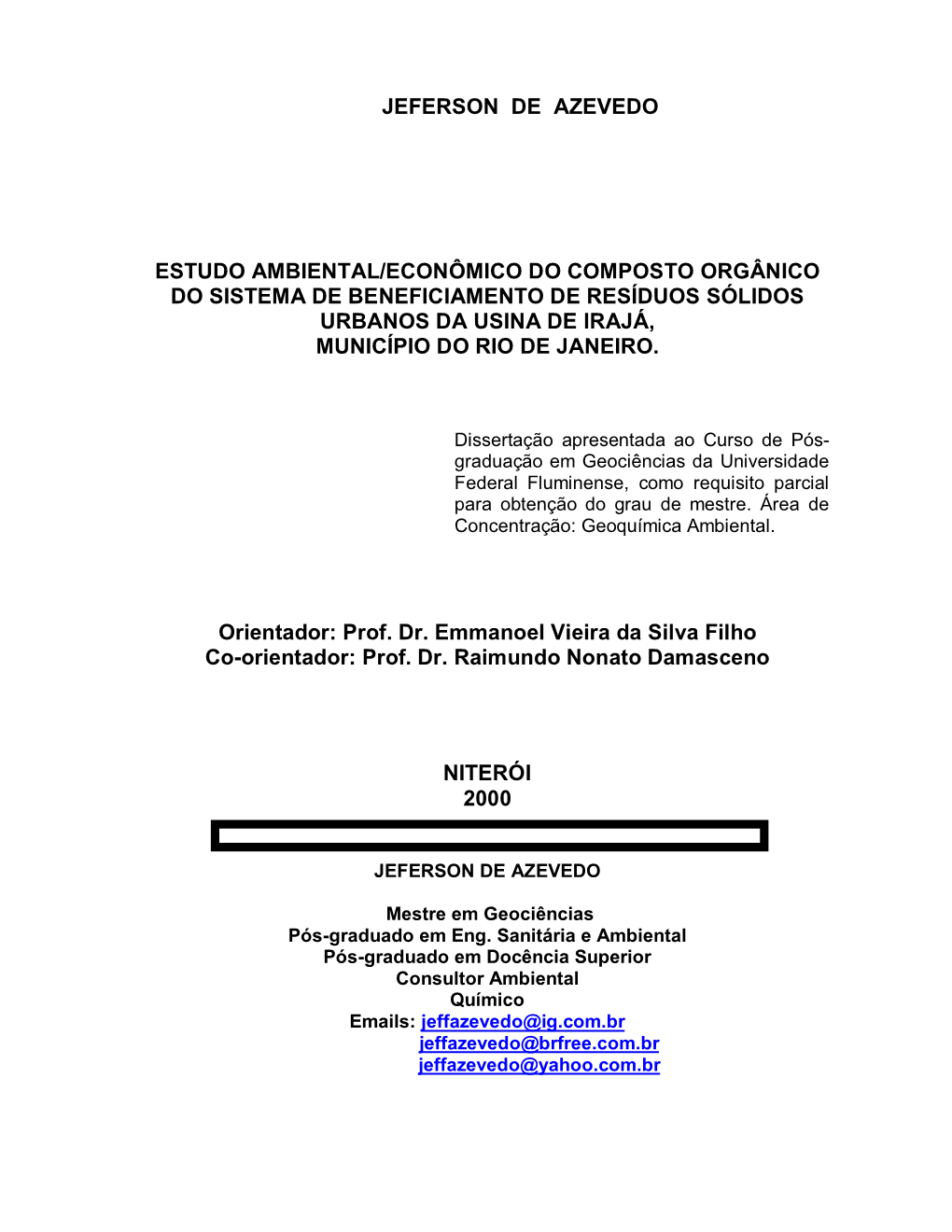 JEFERSON DE AZEVEDO

ESTUDO AMBIENTAL/ECONÔMICO DO COMPOSTO ORGÂNICO DO SISTEMA DE BENEFICIAMENTO DE RESÍDUOS SÓLIDOS URBANOS DA USINA DE IRAJÁ, MUNICÍPIO DO RIO DE JANEIRO.

Dissertação apresentada ao Curso de Pós-graduação em Geociências da Universidade Federal Fluminense, como requisito parcial para obtenção do grau de mestre. Área de Concentração: Geoquímica Ambiental.

Orientador: Prof. Dr. Emmanoel Vieira da Silva Filho
Co-orientador: Prof. Dr. Raimundo Nonato Damasceno

NITERÓI
2000

JEFERSON DE AZEVEDO

Mestre em Geociências
Pós-graduado em Eng. Sanitária e Ambiental
Pós-graduado em Docência Superior
Consultor Ambiental
Químico
Emails: jeffazevedo@ig.com.br
jeffazevedo@brfree.com.br
jeffazevedo@yahoo.com.br